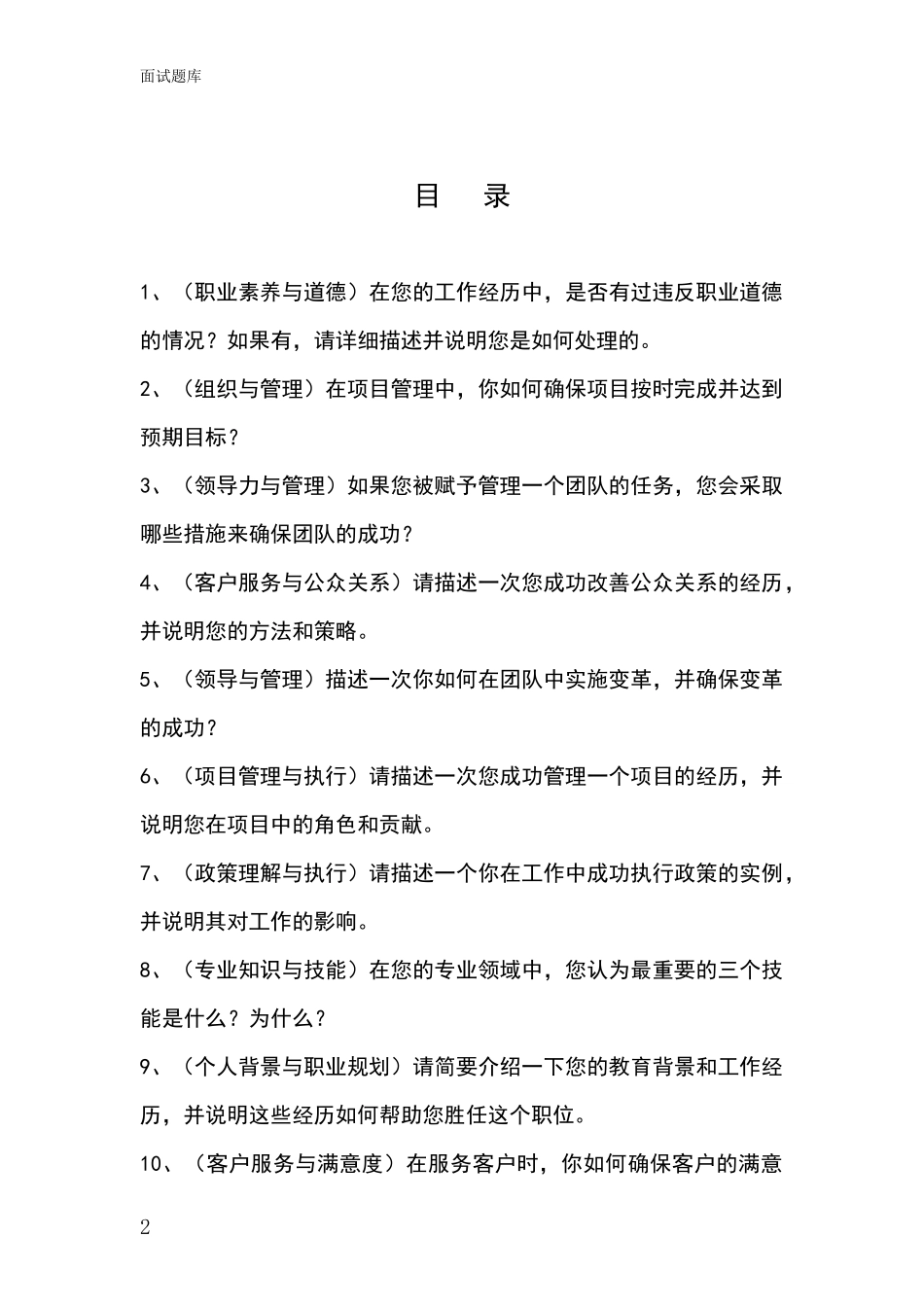 面试题库

目 录

1、（职业素养与道德）在您的工作经历中，是否有过违反职业道德的情况？如果有，请详细描述并说明您是如何处理的。

2、（组织与管理）在项目管理中，你如何确保项目按时完成并达到预期目标？

3、（领导力与管理）如果您被赋予管理一个团队的任务，您会采取哪些措施来确保团队的成功？

4、（客户服务与公众关系）请描述一次您成功改善公众关系的经历，并说明您的方法和策略。

5、（领导与管理）描述一次你如何在团队中实施变革，并确保变革的成功？

6、（项目管理与执行）请描述一次您成功管理一个项目的经历，并说明您在项目中的角色和贡献。

7、（政策理解与执行）请描述一个你在工作中成功执行政策的实例，并说明其对工作的影响。

8、（专业知识与技能）在您的专业领域中，您认为最重要的三个技能是什么？为什么？

9、（个人背景与职业规划）请简要介绍一下您的教育背景和工作经历，并说明这些经历如何帮助您胜任这个职位。

10、（客户服务与满意度）在服务客户时，你如何确保客户的满意

2